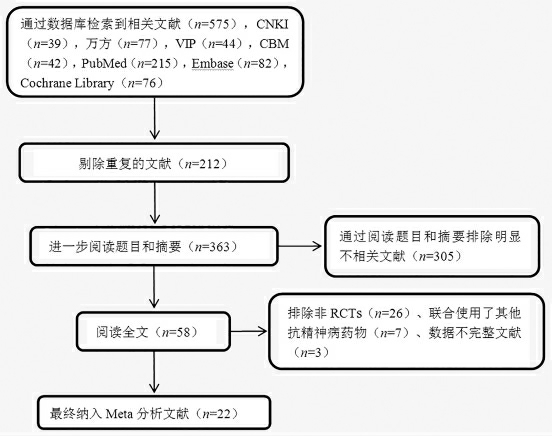 通过数据库检索到相关文献（$n$=575），CNKI（$n$=39），万方（$n$=77），VIP（$n$=44），CBM（$n$=42），PubMed（$n$=215），Embase（$n$=82），Cochrane Library（$n$=76）

剔除重复的文献（$n$=212）

进一步阅读题目和摘要（$n$=363）

通过阅读题目和摘要排除明显不相关文献（$n$=305）

阅读全文（$n$=58）

排除非 RCTs（$n$=26）、联合使用了其他抗精神病药物（$n$=7）、数据不完整文献（$n$=3）

最终纳入 Meta 分析文献（$n$=22）